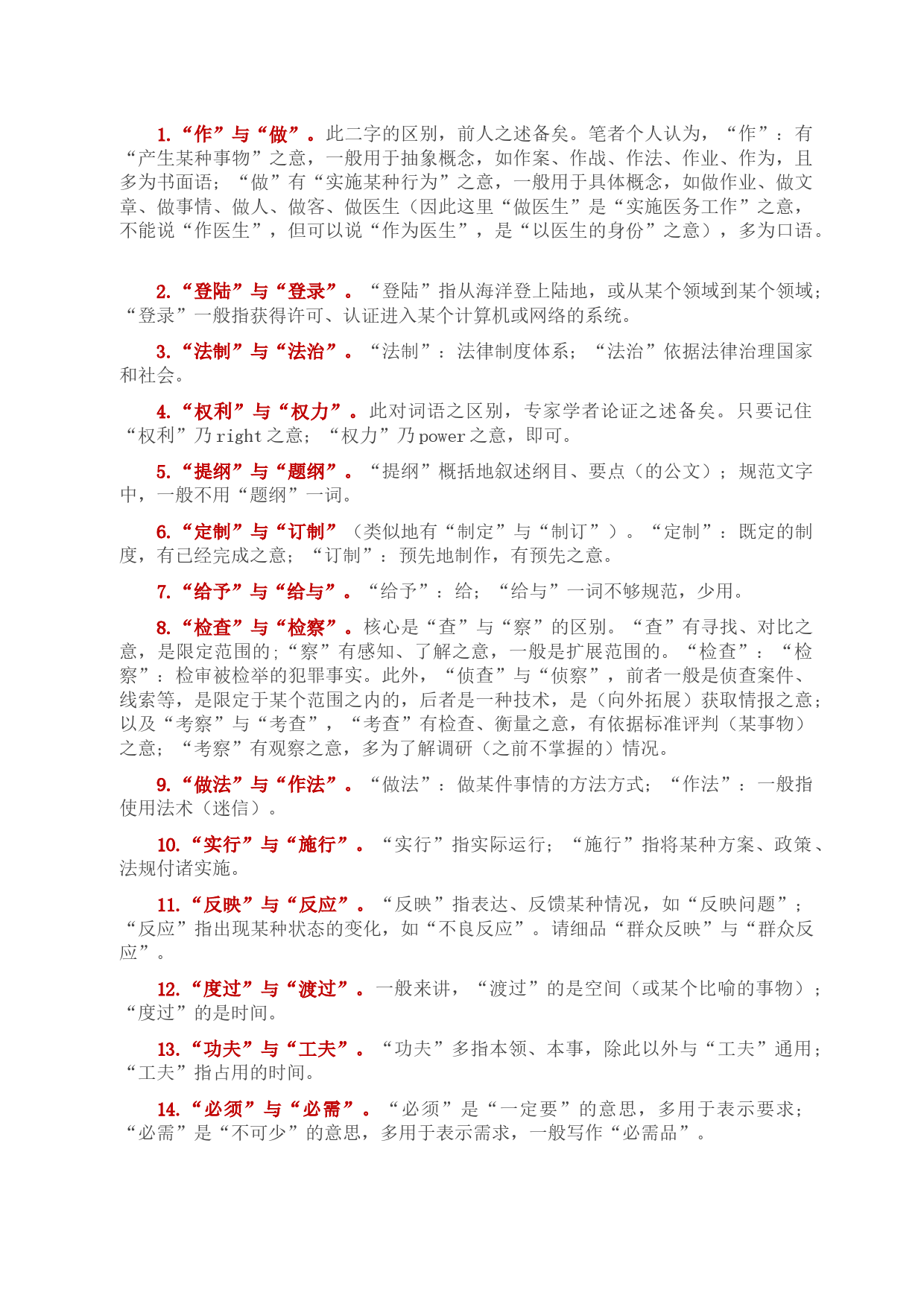 1.“作”与“做”。此二字的区别，前人之述备矣。笔者个人认为，“作”：有“产生某种事物”之意，一般用于抽象概念，如作案、作战、作法、作业、作为，且多为书面语；“做”有“实施某种行为”之意，一般用于具体概念，如做作业、做文章、做事情、做人、做客、做医生（因此这里“做医生”是“实施医务工作”之意，不能说“作医生”，但可以说“作为医生”，是“以医生的身份”之意），多为口语。

2.“登陆”与“登录”。“登陆”指从海洋登上陆地，或从某个领域到某个领域；“登录”一般指获得许可、认证进入某个计算机或网络的系统。

3.“法制”与“法治”。“法制”：法律制度体系；“法治”依据法律治理国家和社会。

4.“权利”与“权力”。此对词语之区别，专家学者论证之述备矣。只要记住“权利”乃 right 之意；“权力”乃 power 之意，即可。

5.“提纲”与“题纲”。“提纲”概括地叙述纲目、要点（的公文）；规范文字中，一般不用“题纲”一词。

6.“定制”与“订制”（类似地有“制定”与“制订”）。“定制”：既定的制度，有已经完成之意；“订制”：预先地制作，有预先之意。

7.“给予”与“给与”。“给予”：给；“给与”一词不够规范，少用。

8.“检查”与“检察”。核心是“查”与“察”的区别。“查”有寻找、对比之意，是限定范围的;“察”有感知、了解之意，一般是扩展范围的。“检查”：“检察”：检审被检举的犯罪事实。此外，“侦查”与“侦察”，前者一般是侦查案件、线索等，是限定于某个范围之内的，后者是一种技术，是（向外拓展）获取情报之意；以及“考察”与“考查”，“考查”有检查、衡量之意，有依据标准评判（某事物）之意；“考察”有观察之意，多为了解调研（之前不掌握的）情况。

9.“做法”与“作法”。“做法”：做某件事情的方法方式；“作法”：一般指使用法术（迷信）。

10.“实行”与“施行”。“实行”指实际运行；“施行”指将某种方案、政策、法规付诸实施。

11.“反映”与“反应”。“反映”指表达、反馈某种情况，如“反映问题”；“反应”指出现某种状态的变化，如“不良反应”。请细品“群众反映”与“群众反应”。

12.“度过”与“渡过”。一般来讲，“渡过”的是空间（或某个比喻的事物）；“度过”的是时间。

13.“功夫”与“工夫”。“功夫”多指本领、本事，除此以外与“工夫”通用；“工夫”指占用的时间。

14.“必须”与“必需”。“必须”是“一定要”的意思，多用于表示要求；“必需”是“不可少”的意思，多用于表示需求，一般写作“必需品”。